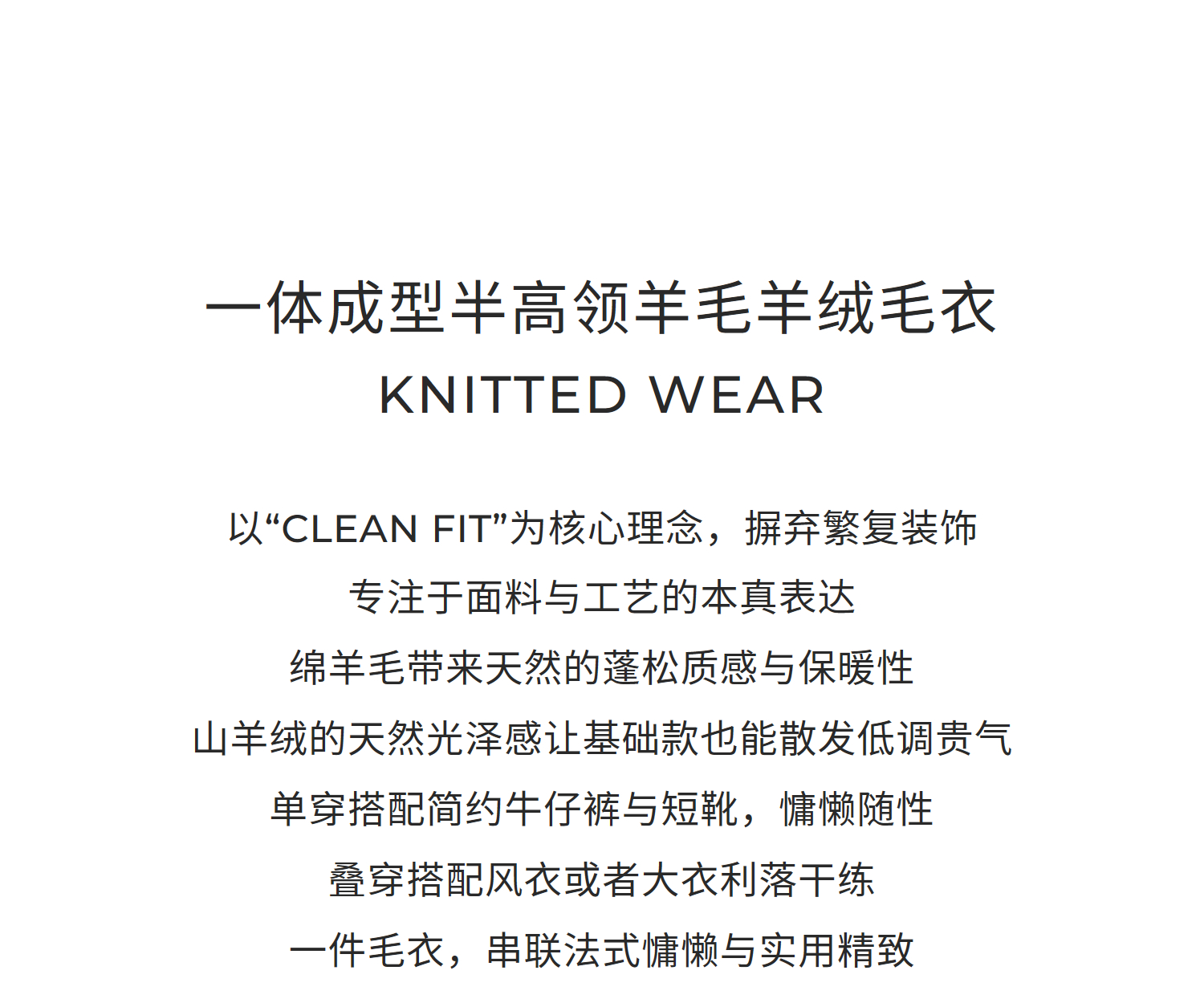 一体成型半高领羊毛羊绒毛衣

KNITTED WEAR

以“CLEAN FIT”为核心理念，摒弃繁复装饰

专注于面料与工艺的本真表达

绵羊毛带来天然的蓬松质感与保暖性

山羊绒的天然光泽感让基础款也能散发低调贵气

单穿搭配简约牛仔裤与短靴，慵懒随性

叠穿搭配风衣或者大衣利落干练

一件毛衣，串联法式慵懒与实用精致